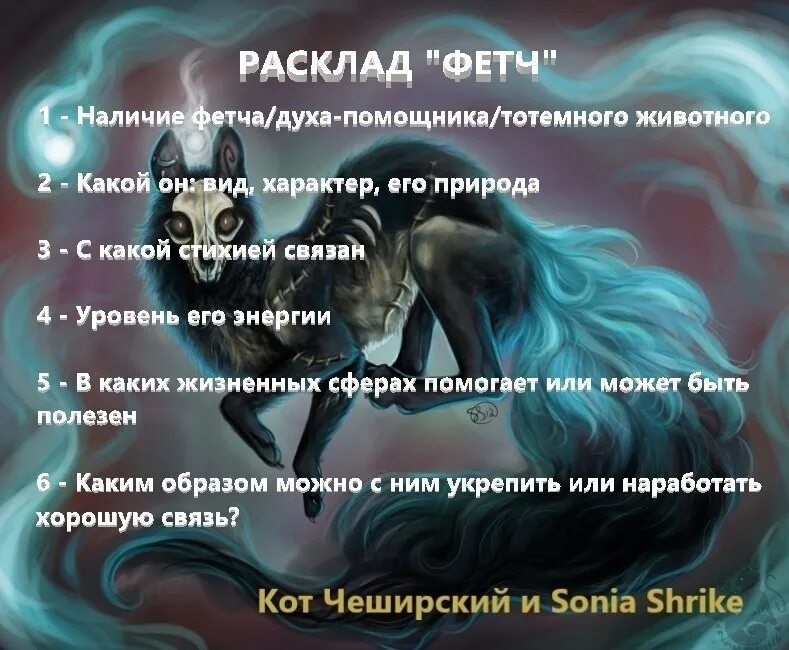 РАСКЛАД "ФЕТЧ"

1 - Наличие фетча/духа-помощника/тотемного животного

2 - Какой он: вид, характер, его природа

3 - С какой стихией связан

4 - Уровень его энергии

5 - В каких жизненных сферах помогает или может быть полезен

6 - Каким образом можно с ним укрепить или наработать хорошую связь?

Кот Чеширский и Sonia Shrike